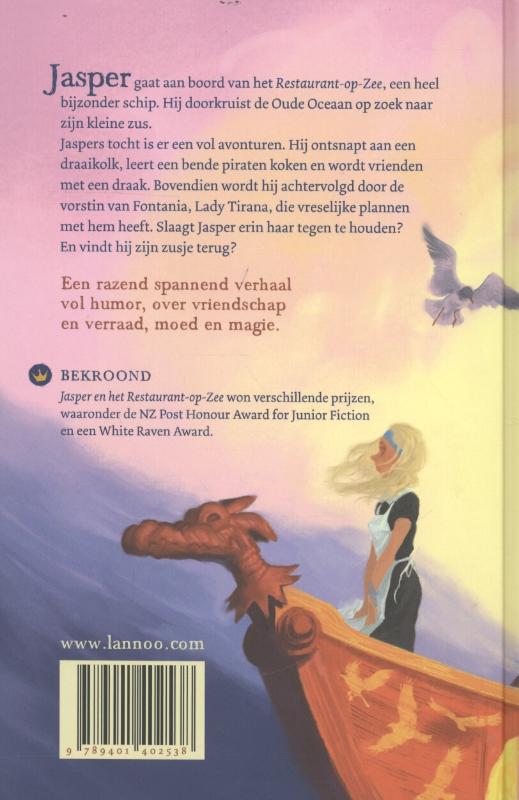 Jasper gaat aan boord van het Restaurant-op-Zee, een heel bijzonder schip. Hij doorkruist de Oude Oceaan op zoek naar zijn kleine zus.

Jaspers tocht is er een vol avonturen. Hij ontsnapt aan een draaikolk, leert een bende piraten koken en wordt vrienden met een draak. Bovendien wordt hij achtervolgd door de vorstin van Fontania, Lady Tirana, die vreselijke plannen met hem heeft. Slaagt Jasper erin haar tegen te houden? En vindt hij zijn zusje terug?

Een razend spannend verhaal vol humor, over vriendschap en verraad, moed en magie.

BEKROOND

Jasper en het Restaurant-op-Zee won verschillende prijzen, waaronder de NZ Post Honour Award for Junior Fiction en een White Raven Award.

www.lannoo.com

9 789401 402538